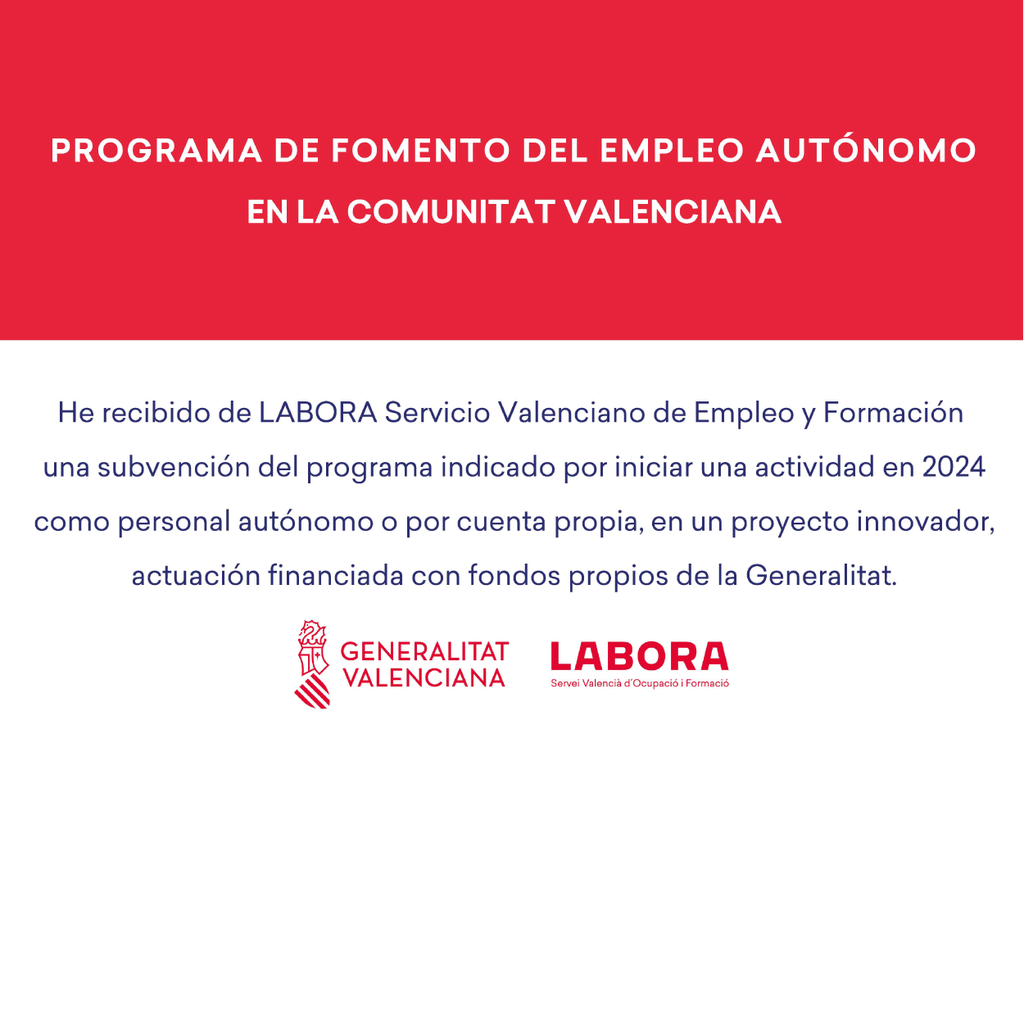 PROGRAMA DE FOMENTO DEL EMPLEO AUTÓNOMO
EN LA COMUNITAT VALENCIANA

He recibido de LABORA Servicio Valenciano de Empleo y Formación una subvención del programa indicado por iniciar una actividad en 2024 como personal autónomo o por cuenta propia, en un proyecto innovador, actuación financiada con fondos propios de la Generalitat.

GENERALITAT
VALENCIANA

LABORA
Servei Valencià d'Ocupació i Formació